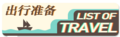 出行准备

LIST OF
TRAVEL